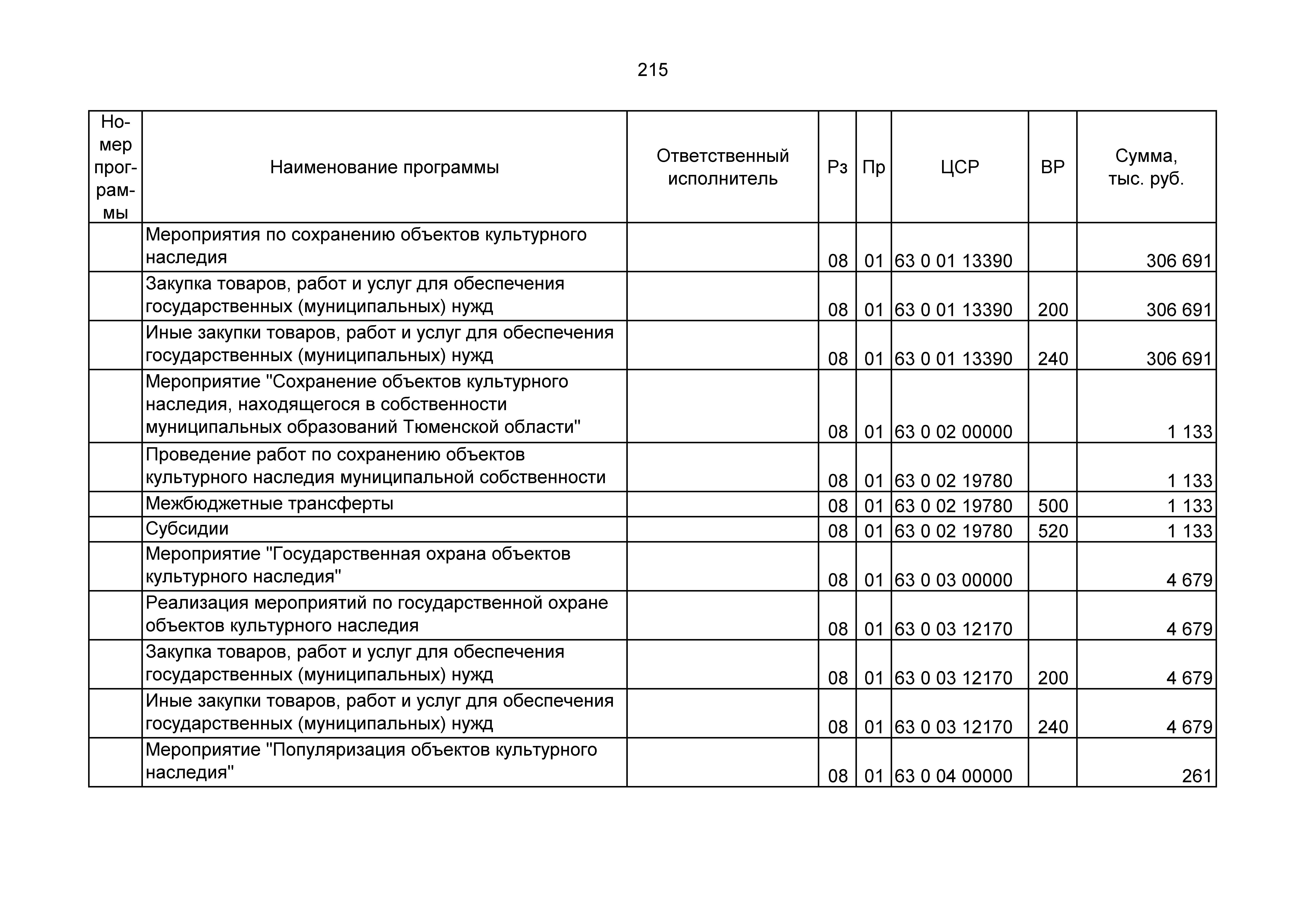 215

| Номер программы | Наименование программы | Ответственный исполнитель | Рз | Пр | ЦСР | ВР | Сумма, тыс. руб. |
|---|---|---|---|---|---|---|---|
| | Мероприятия по сохранению объектов культурного наследия | | 08 | 01 | 63 0 01 13390 | | 306 691 |
| | Закупка товаров, работ и услуг для обеспечения государственных (муниципальных) нужд | | 08 | 01 | 63 0 01 13390 | 200 | 306 691 |
| | Иные закупки товаров, работ и услуг для обеспечения государственных (муниципальных) нужд | | 08 | 01 | 63 0 01 13390 | 240 | 306 691 |
| | Мероприятие "Сохранение объектов культурного наследия, находящегося в собственности муниципальных образований Тюменской области" | | 08 | 01 | 63 0 02 00000 | | 1 133 |
| | Проведение работ по сохранению объектов культурного наследия муниципальной собственности | | 08 | 01 | 63 0 02 19780 | | 1 133 |
| | Межбюджетные трансферты | | 08 | 01 | 63 0 02 19780 | 500 | 1 133 |
| | Субсидии | | 08 | 01 | 63 0 02 19780 | 520 | 1 133 |
| | Мероприятие "Государственная охрана объектов культурного наследия" | | 08 | 01 | 63 0 03 00000 | | 4 679 |
| | Реализация мероприятий по государственной охране объектов культурного наследия | | 08 | 01 | 63 0 03 12170 | | 4 679 |
| | Закупка товаров, работ и услуг для обеспечения государственных (муниципальных) нужд | | 08 | 01 | 63 0 03 12170 | 200 | 4 679 |
| | Иные закупки товаров, работ и услуг для обеспечения государственных (муниципальных) нужд | | 08 | 01 | 63 0 03 12170 | 240 | 4 679 |
| | Мероприятие "Популяризация объектов культурного наследия" | | 08 | 01 | 63 0 04 00000 | | 261 |